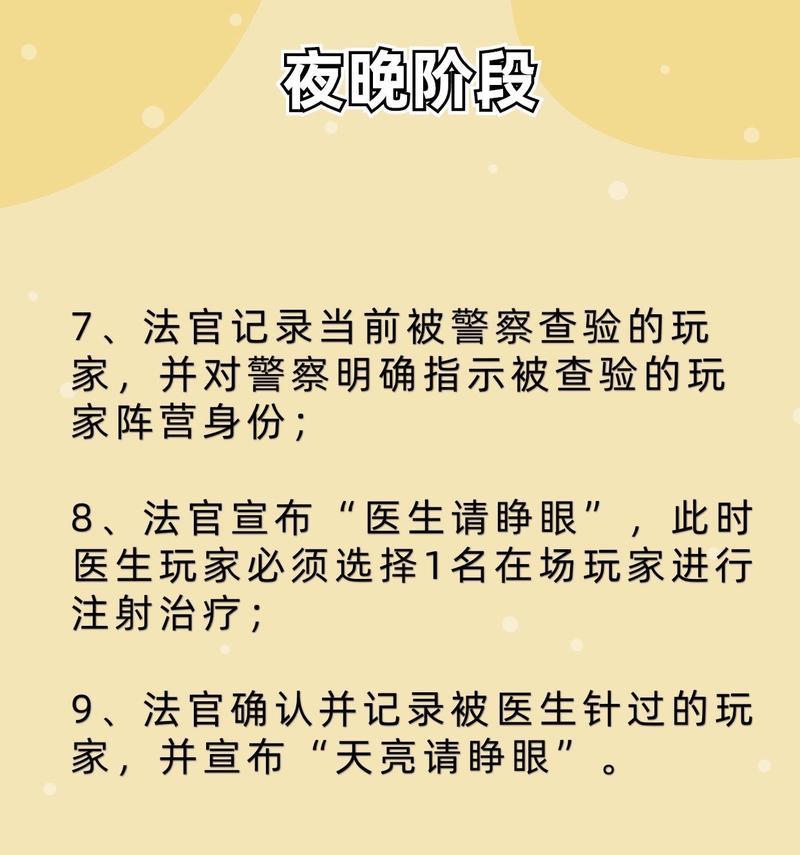 夜晚阶段

7、法官记录当前被警察查验的玩家，并对警察明确指示被查验的玩家阵营身份；

8、法官宣布“医生请睁眼”，此时医生玩家必须选择1名在场玩家进行注射治疗；

9、法官确认并记录被医生针过的玩家，并宣布“天亮请睁眼”。